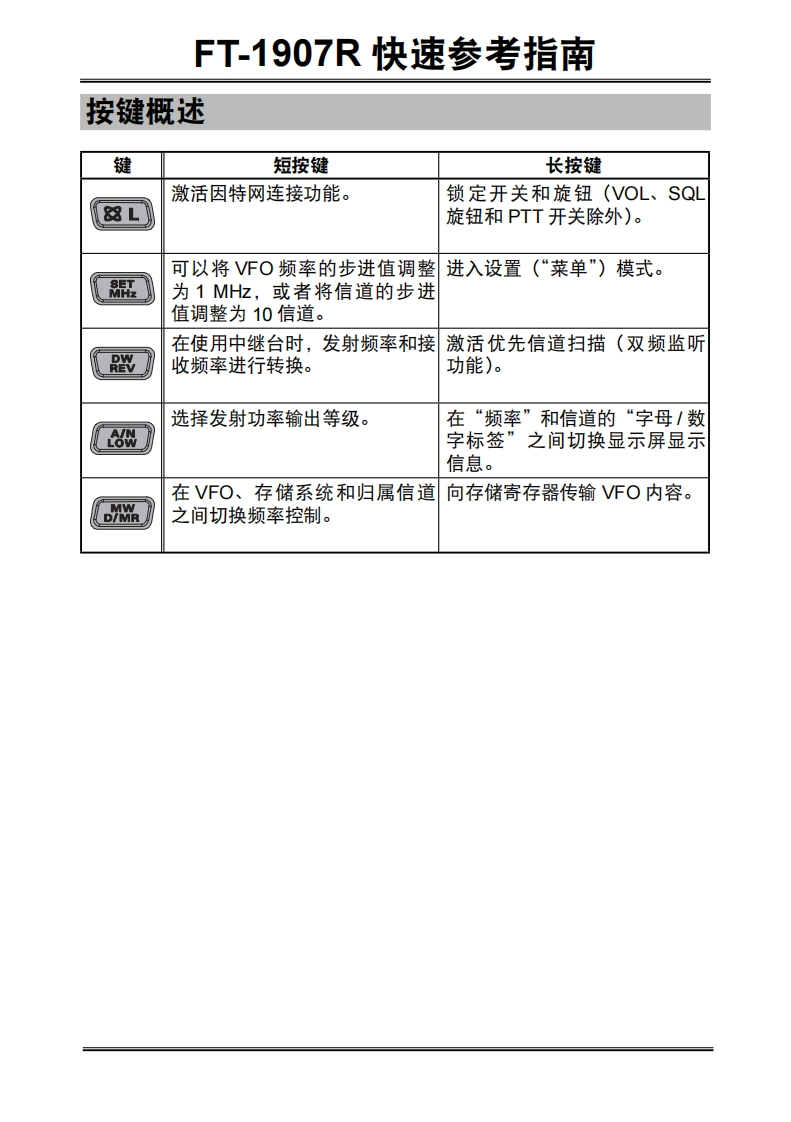 FT-1907R 快速参考指南

按键概述

| 键 | 短按键 | 长按键 |
|---|---|---|
| L | 激活因特网连接功能。 | 锁定开关和旋钮（VOL、SQL 旋钮和 PTT 开关除外）。 |
| SET MHz | 可以将 VFO 频率的步进值调整为 1 MHz，或者将信道的步进值调整为 10 信道。 | 进入设置（“菜单”）模式。 |
| DW REV | 在使用中继台时，发射频率和接收频率进行转换。 | 激活优先信道扫描（双频监听功能）。 |
| A/N LOW | 选择发射功率输出等级。 | 在“频率”和信道的“字母 / 数字标签”之间切换显示屏显示信息。 |
| MW D/MR | 在 VFO、存储系统和归属信道之间切换频率控制。 | 向存储寄存器传输 VFO 内容。 |